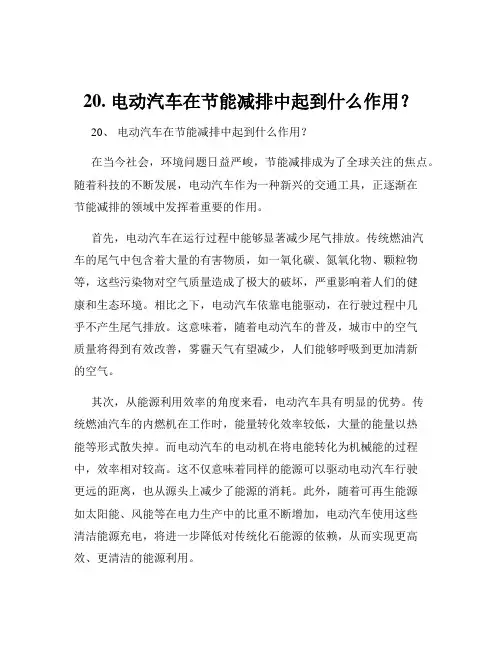 20. 电动汽车在节能减排中起到什么作用？

20、 电动汽车在节能减排中起到什么作用？

在当今社会，环境问题日益严峻，节能减排成为了全球关注的焦点。随着科技的不断发展，电动汽车作为一种新兴的交通工具，正逐渐在节能减排的领域中发挥着重要的作用。

首先，电动汽车在运行过程中能够显著减少尾气排放。传统燃油汽车的尾气中包含着大量的有害物质，如一氧化碳、氮氧化物、颗粒物等，这些污染物对空气质量造成了极大的破坏，严重影响着人们的健康和生态环境。相比之下，电动汽车依靠电能驱动，在行驶过程中几乎不产生尾气排放。这意味着，随着电动汽车的普及，城市中的空气质量将得到有效改善，雾霾天气有望减少，人们能够呼吸到更加清新的空气。

其次，从能源利用效率的角度来看，电动汽车具有明显的优势。传统燃油汽车的内燃机在工作时，能量转化效率较低，大量的能量以热能等形式散失掉。而电动汽车的电动机在将电能转化为机械能的过程中，效率相对较高。这不仅意味着同样的能源可以驱动电动汽车行驶更远的距离，也从源头上减少了能源的消耗。此外，随着可再生能源如太阳能、风能等在电力生产中的比重不断增加，电动汽车使用这些清洁能源充电，将进一步降低对传统化石能源的依赖，从而实现更高效、更清洁的能源利用。